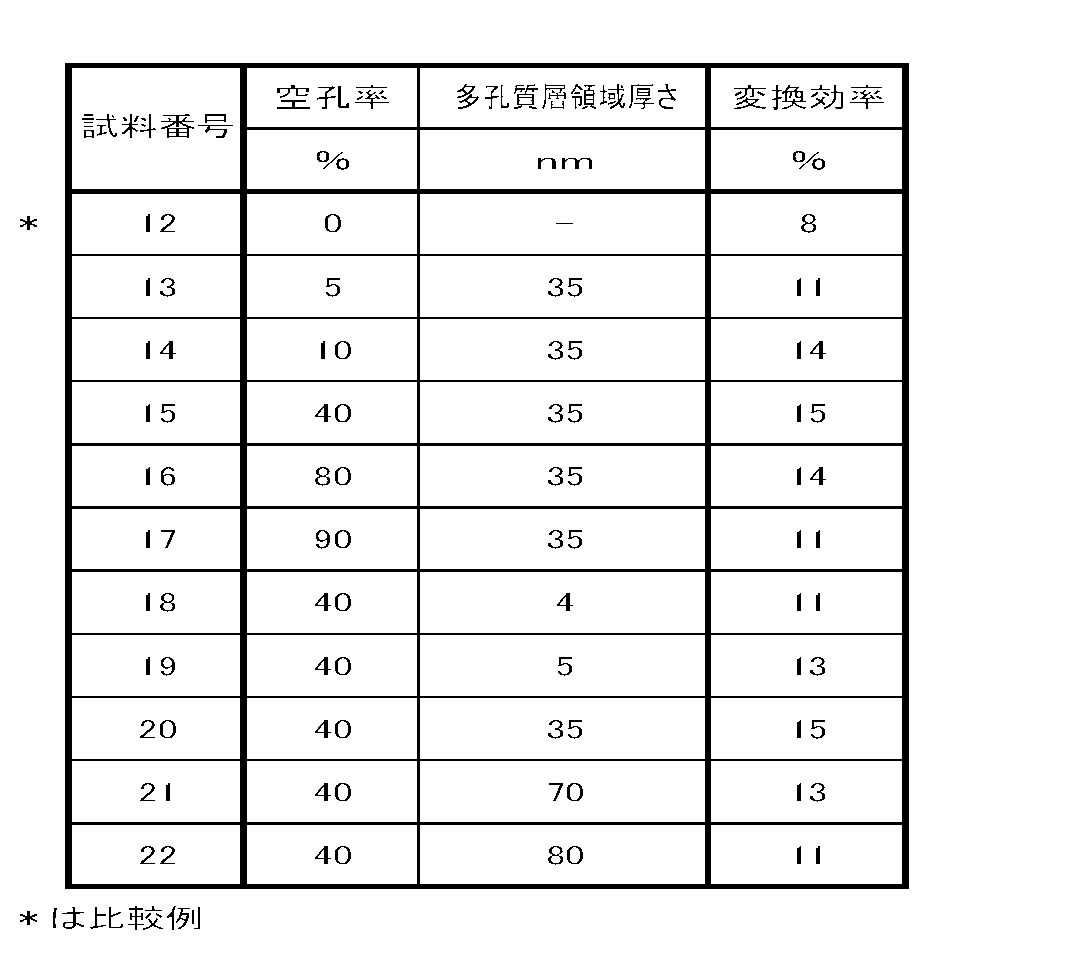 | 試料番号 | 空孔率 | 多孔質層領域厚さ | 変換効率 |
|---|---|---|---|
| | % | nm | % |
| ＊ 12 | 0 | − | 8 |
| 13 | 5 | 35 | 11 |
| 14 | 10 | 35 | 14 |
| 15 | 40 | 35 | 15 |
| 16 | 80 | 35 | 14 |
| 17 | 90 | 35 | 11 |
| 18 | 40 | 4 | 11 |
| 19 | 40 | 5 | 13 |
| 20 | 40 | 35 | 15 |
| 21 | 40 | 70 | 13 |
| 22 | 40 | 80 | 11 |

＊は比較例